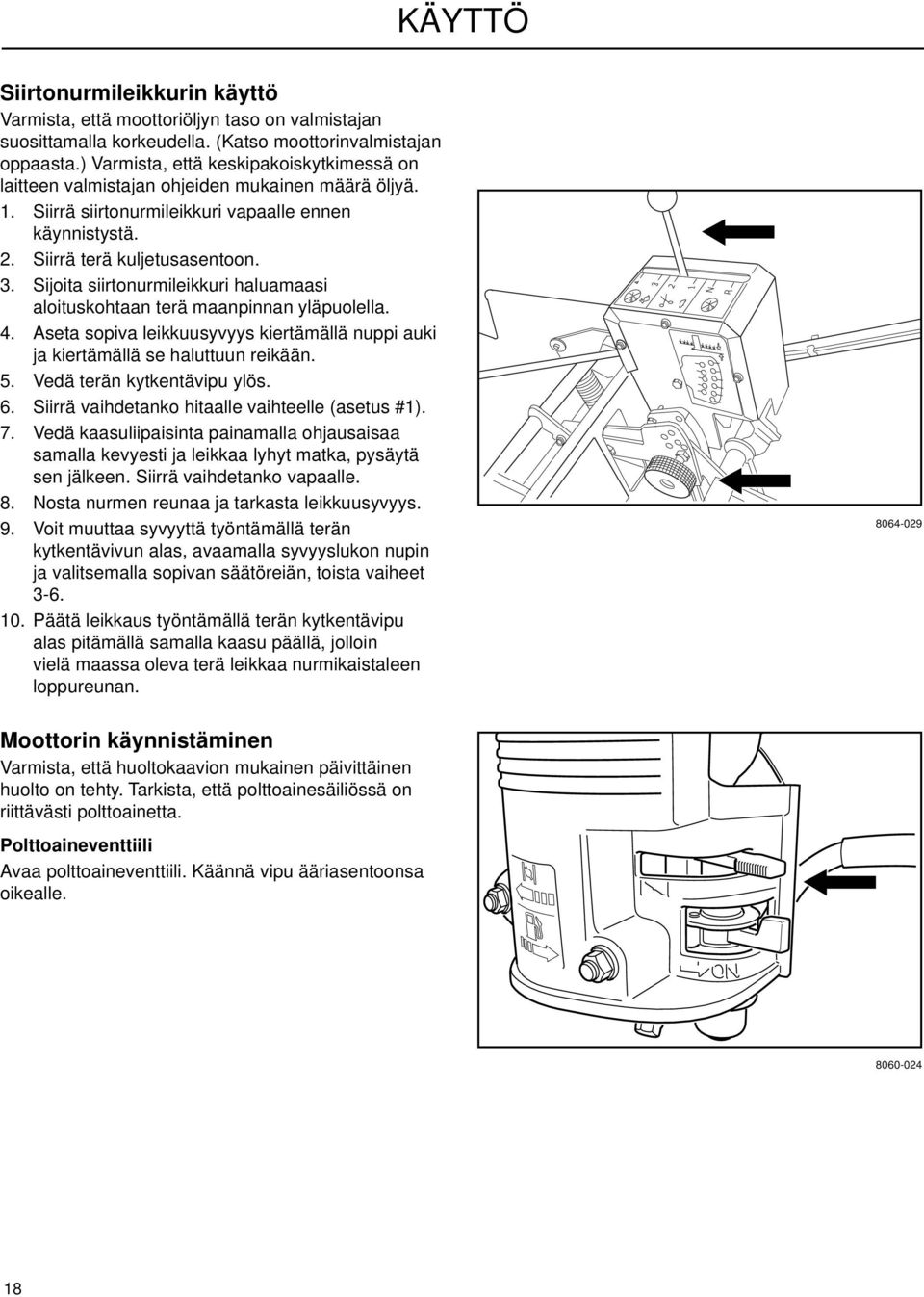 KÄYTTÖ

Siirtonurmileikkurin käyttö
Varmista, että moottoriöljyn taso on valmistajan suosittamalla korkeudella. (Katso moottorinvalmistajan oppaasta.) Varmista, että keskipakoiskytkimessä on laitteen valmistajan ohjeiden mukainen määrä öljyä.

1. Siirrä siirtonurmileikkuri vapaalle ennen käynnistystä.
2. Siirrä terä kuljetusasentoon.
3. Sijoita siirtonurmileikkuri haluamaasi aloituskohtaan terä maanpinnan yläpuolella.
4. Aseta sopiva leikkuusyvyys kiertämällä nuppi auki ja kiertämällä se haluttuun reikään.
5. Vedä terän kytkentävipu ylös.
6. Siirrä vaihdetanko hitaalle vaihteelle (asetus #1).
7. Vedä kaasuliipaisinta painamalla ohjausaisaa samalla kevyesti ja leikkaa lyhyt matka, pysäytä sen jälkeen. Siirrä vaihdetanko vapaalle.
8. Nosta nurmen reunaa ja tarkasta leikkuusyvyys.
9. Voit muuttaa syvyyttä työntämällä terän kytkentävivun alas, avaamalla syvyyslukon nupin ja valitsemalla sopivan säätöreiän, toista vaiheet 3-6.
10. Päätä leikkaus työntämällä terän kytkentävipu alas pitämällä samalla kaasu päällä, jolloin vielä maassa oleva terä leikkaa nurmikaistaleen loppureunan.

2 1 N R

8064-029

Moottorin käynnistäminen
Varmista, että huoltokaavion mukainen päivittäinen huolto on tehty. Tarkista, että polttoainesäiliössä on riittävästi polttoainetta.

Polttoaineventtiili
Avaa polttoaineventtiili. Käännä vipu ääriasentoonsa oikealle.

ON

8060-024

18